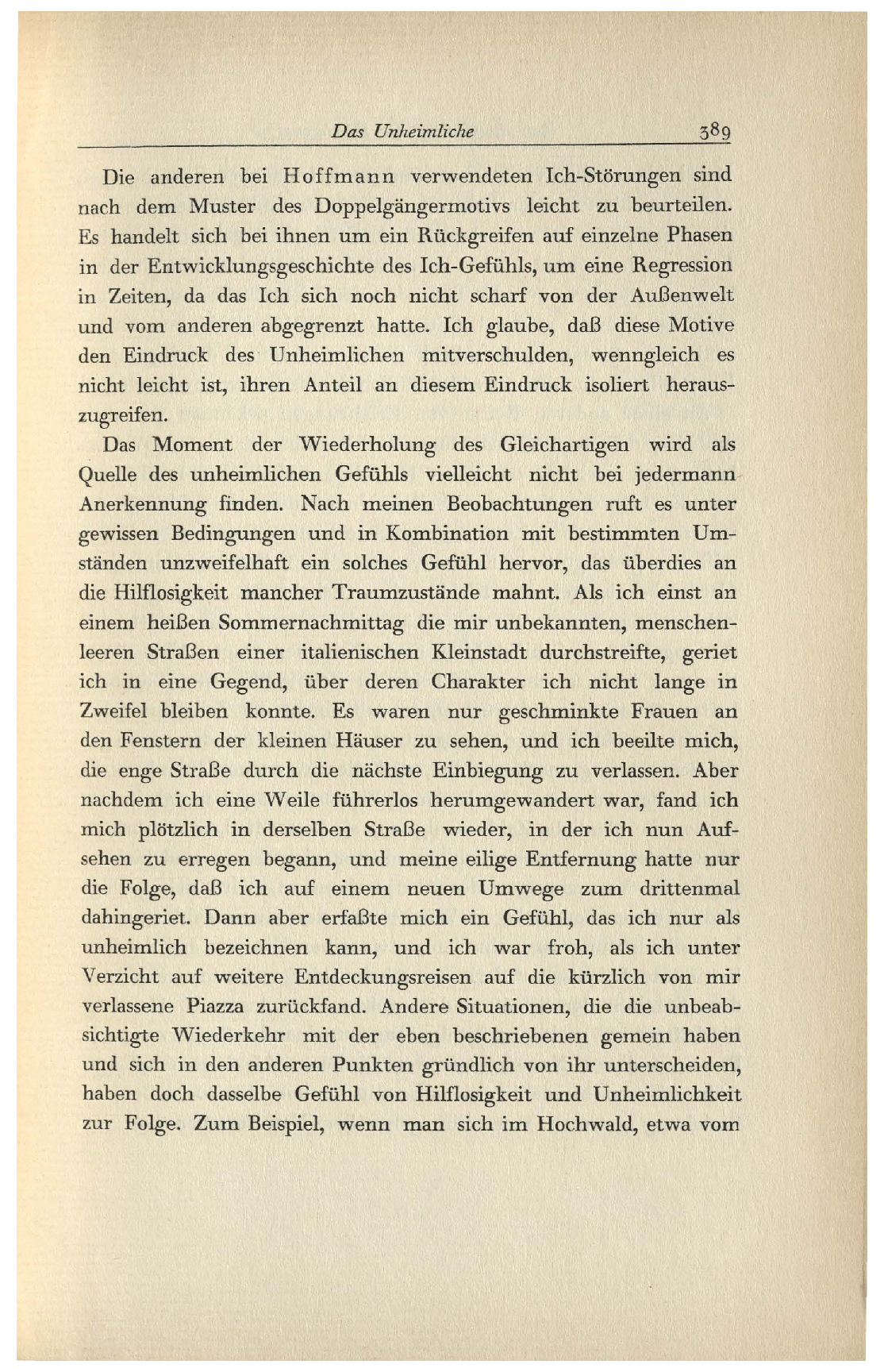 Das Unheimliche 389

Die anderen bei Hoffmann verwendeten Ich-Störungen sind nach dem Muster des Doppelgängermotivs leicht zu beurteilen. Es handelt sich bei ihnen um ein Rückgreifen auf einzelne Phasen in der Entwicklungsgeschichte des Ich-Gefühls, um eine Regression in Zeiten, da das Ich sich noch nicht scharf von der Außenwelt und vom anderen abgegrenzt hatte. Ich glaube, daß diese Motive den Eindruck des Unheimlichen mitverschulden, wenngleich es nicht leicht ist, ihren Anteil an diesem Eindruck isoliert herauszugreifen.

Das Moment der Wiederholung des Gleichartigen wird als Quelle des unheimlichen Gefühls vielleicht nicht bei jedermann Anerkennung finden. Nach meinen Beobachtungen ruft es unter gewissen Bedingungen und in Kombination mit bestimmten Umständen unzweifelhaft ein solches Gefühl hervor, das überdies an die Hilflosigkeit mancher Traumzustände mahnt. Als ich einst an einem heißen Sommernachmittag die mir unbekannten, menschenleeren Straßen einer italienischen Kleinstadt durchstreifte, geriet ich in eine Gegend, über deren Charakter ich nicht lange in Zweifel bleiben konnte. Es waren nur geschminkte Frauen an den Fenstern der kleinen Häuser zu sehen, und ich beeilte mich, die enge Straße durch die nächste Einbiegung zu verlassen. Aber nachdem ich eine Weile führerlos herumgewandert war, fand ich mich plötzlich in derselben Straße wieder, in der ich nun Aufsehen zu erregen begann, und meine eilige Entfernung hatte nur die Folge, daß ich auf einem neuen Umwege zum drittenmal dahingeriet. Dann aber erfaßte mich ein Gefühl, das ich nur als unheimlich bezeichnen kann, und ich war froh, als ich unter Verzicht auf weitere Entdeckungsreisen auf die kürzlich von mir verlassene Piazza zurückfand. Andere Situationen, die die unbeabsichtigte Wiederkehr mit der eben beschriebenen gemein haben und sich in den anderen Punkten gründlich von ihr unterscheiden, haben doch dasselbe Gefühl von Hilflosigkeit und Unheimlichkeit zur Folge. Zum Beispiel, wenn man sich im Hochwald, etwa vom